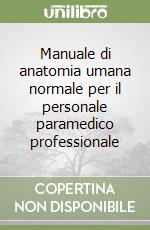 unilibro

Manuale di anatomia umana normale per il personale paramedico professionale

COPERTINA NON DISPONIBILE